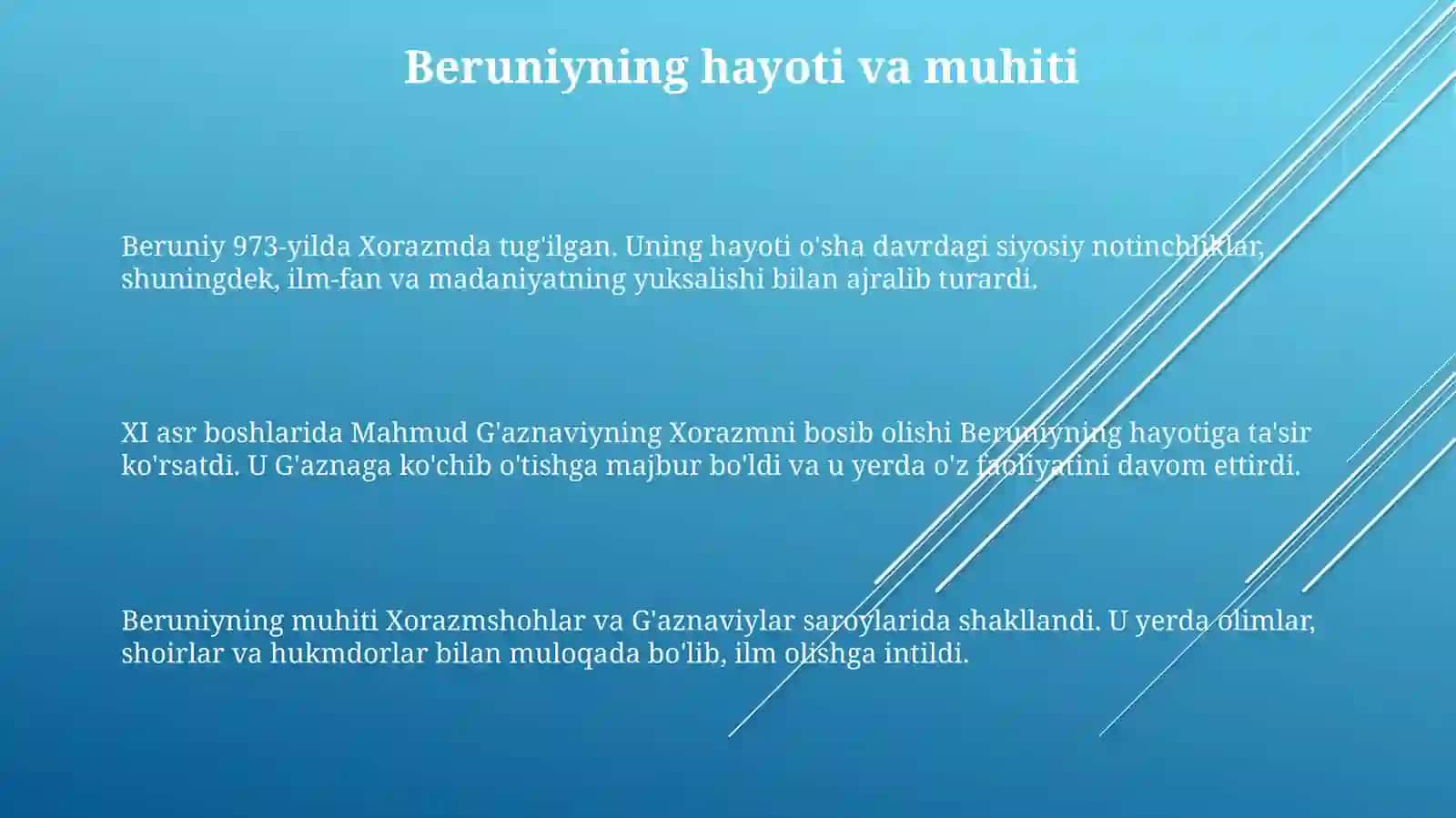 Beruniyning hayoti va muhiti

Beruniy 973-yilda Xorazmda tug'ilgan. Uning hayoti o'sha davrdagi siyosiy notinchliklar, shuningdek, ilm-fan va madaniyatning yuksalishi bilan ajralib turardi.

XI asr boshlarida Mahmud G'aznaviyning Xorazmni bosib olishi Beruniyning hayotiga ta'sir ko'rsatdi. U G'aznaga ko'chib o'tishga majbur bo'ldi va u yerda o'z faoliyatini davom ettirdi.

Beruniyning muhiti Xorazmshohlar va G'aznaviylar saroylarida shakllandi. U yerda olimlar, shoirlar va hukmdorlar bilan muloqada bo'lib, ilm olishga intildi.